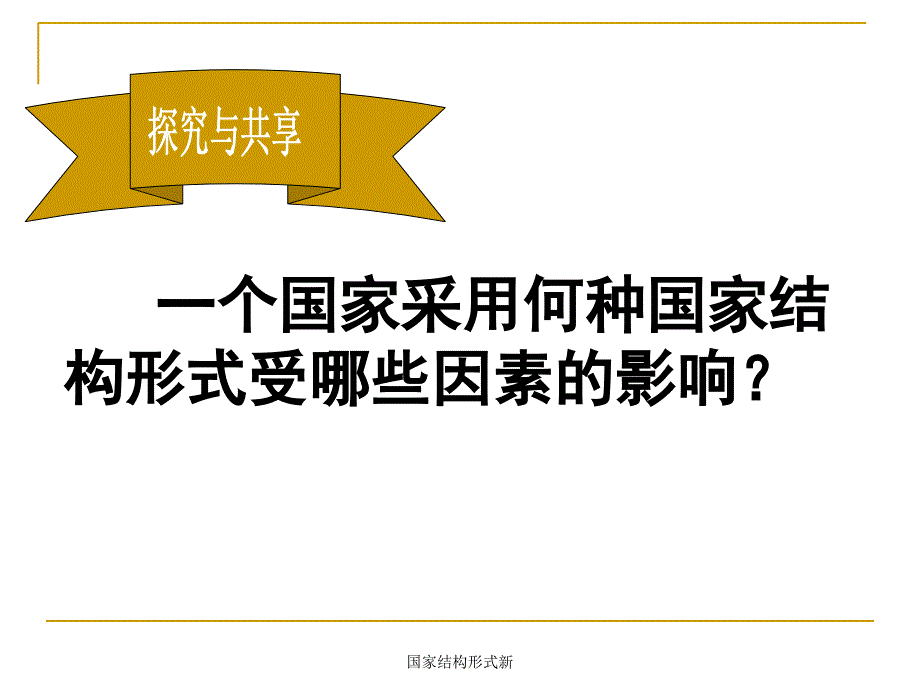 探究与共享

一个国家采用何种国家结构形式受哪些因素的影响？

国家结构形式新